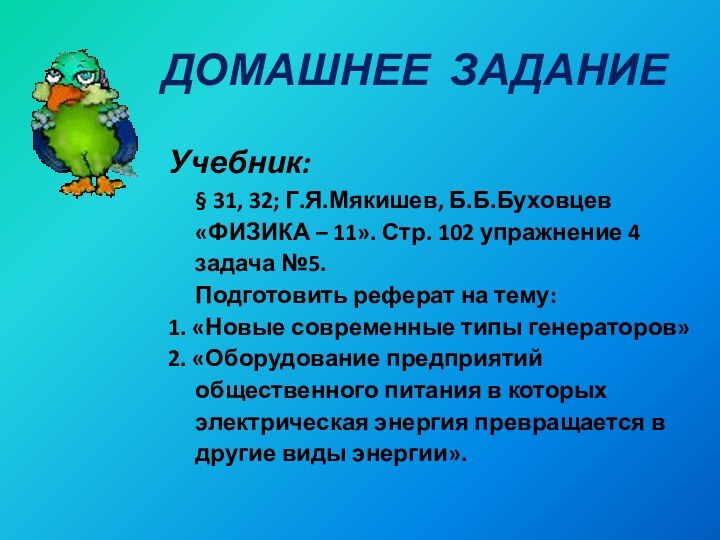 ДОМАШНЕЕ ЗАДАНИЕ

Учебник:

§ 31, 32; Г.Я.Мякишев, Б.Б.Буховцев «ФИЗИКА – 11». Стр. 102 упражнение 4 задача №5.

Подготовить реферат на тему:

1. «Новые современные типы генераторов»
2. «Оборудование предприятий общественного питания в которых электрическая энергия превращается в другие виды энергии».